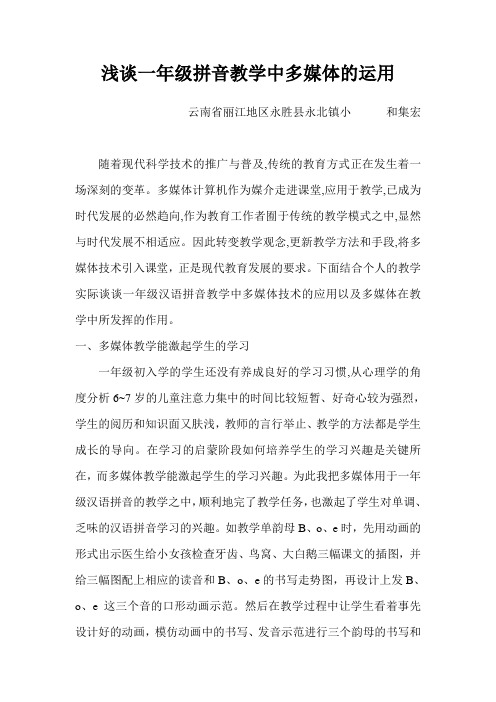 浅谈一年级拼音教学中多媒体的运用

云南省丽江地区永胜县永北镇小　　和集宏

随着现代科学技术的推广与普及,传统的教育方式正在发生着一场深刻的变革。多媒体计算机作为媒介走进课堂,应用于教学,已成为时代发展的必然趋向,作为教育工作者囿于传统的教学模式之中,显然与时代发展不相适应。因此转变教学观念,更新教学方法和手段,将多媒体技术引入课堂，正是现代教育发展的要求。下面结合个人的教学实际谈谈一年级汉语拼音教学中多媒体技术的应用以及多媒体在教学中所发挥的作用。

一、多媒体教学能激起学生的学习

一年级初入学的学生还没有养成良好的学习习惯,从心理学的角度分析 6~7 岁的儿童注意力集中的时间比较短暂、好奇心较为强烈，学生的阅历和知识面又肤浅，教师的言行举止、教学的方法都是学生成长的导向。在学习的启蒙阶段如何培养学生的学习兴趣是关键所在，而多媒体教学能激起学生的学习兴趣。为此我把多媒体用于一年级汉语拼音的教学之中，顺利地完了教学任务，也激起了学生对单调、乏味的汉语拼音学习的兴趣。如教学单韵母 B、o、e 时，先用动画的形式出示医生给小女孩检查牙齿、鸟窝、大白鹅三幅课文的插图，并给三幅图配上相应的读音和 B、o、e 的书写走势图，再设计上发 B、o、e 这三个音的口形动画示范。然后在教学过程中让学生看着事先设计好的动画，模仿动画中的书写、发音示范进行三个韵母的书写和